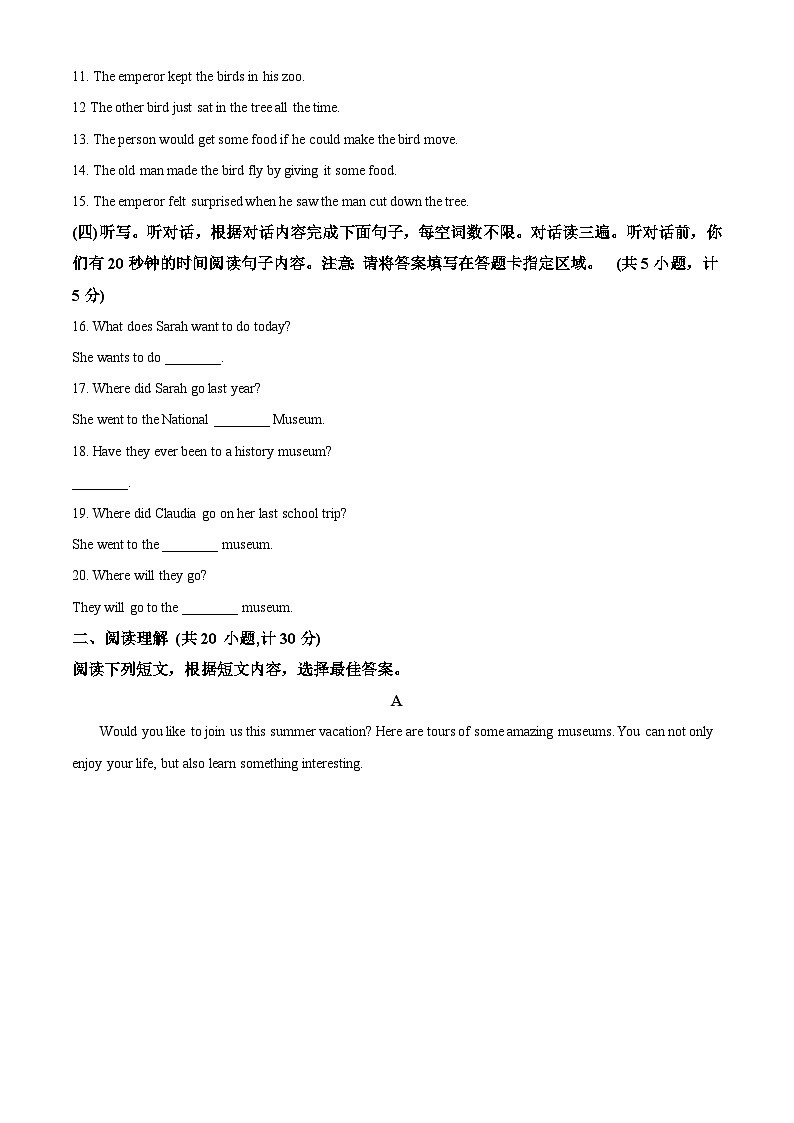 11. The emperor kept the birds in his zoo.

12 The other bird just sat in the tree all the time.

13. The person would get some food if he could make the bird move.

14. The old man made the bird fly by giving it some food.

15. The emperor felt surprised when he saw the man cut down the tree.

(四)听写。听对话，根据对话内容完成下面句子，每空词数不限。对话读三遍。听对话前，你们有 20 秒钟的时间阅读句子内容。注意: 请将答案填写在答题卡指定区域。 (共 5 小题，计 5 分)

16. What does Sarah want to do today?

She wants to do ________.

17. Where did Sarah go last year?

She went to the National ________ Museum.

18. Have they ever been to a history museum?

________.

19. Where did Claudia go on her last school trip?

She went to the ________ museum.

20. Where will they go?

They will go to the ________ museum.

二、阅读理解 (共 20 小题,计 30 分)

阅读下列短文，根据短文内容，选择最佳答案。

A

Would you like to join us this summer vacation? Here are tours of some amazing museums. You can not only enjoy your life, but also learn something interesting.